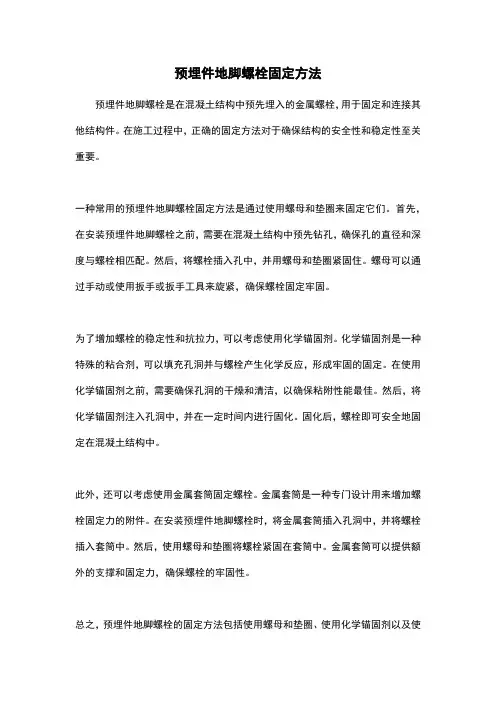 预埋件地脚螺栓固定方法

预埋件地脚螺栓是在混凝土结构中预先埋入的金属螺栓，用于固定和连接其他结构件。在施工过程中，正确的固定方法对于确保结构的安全性和稳定性至关重要。

一种常用的预埋件地脚螺栓固定方法是通过使用螺母和垫圈来固定它们。首先，在安装预埋件地脚螺栓之前，需要在混凝土结构中预先钻孔，确保孔的直径和深度与螺栓相匹配。然后，将螺栓插入孔中，并用螺母和垫圈紧固住。螺母可以通过手动或使用扳手或扳手工具来旋紧，确保螺栓固定牢固。

为了增加螺栓的稳定性和抗拉力，可以考虑使用化学锚固剂。化学锚固剂是一种特殊的粘合剂，可以填充孔洞并与螺栓产生化学反应，形成牢固的固定。在使用化学锚固剂之前，需要确保孔洞的干燥和清洁，以确保粘附性能最佳。然后，将化学锚固剂注入孔洞中，并在一定时间内进行固化。固化后，螺栓即可安全地固定在混凝土结构中。

此外，还可以考虑使用金属套筒固定螺栓。金属套筒是一种专门设计用来增加螺栓固定力的附件。在安装预埋件地脚螺栓时，将金属套筒插入孔洞中，并将螺栓插入套筒中。然后，使用螺母和垫圈将螺栓紧固在套筒中。金属套筒可以提供额外的支撑和固定力，确保螺栓的牢固性。

总之，预埋件地脚螺栓的固定方法包括使用螺母和垫圈、使用化学锚固剂以及使